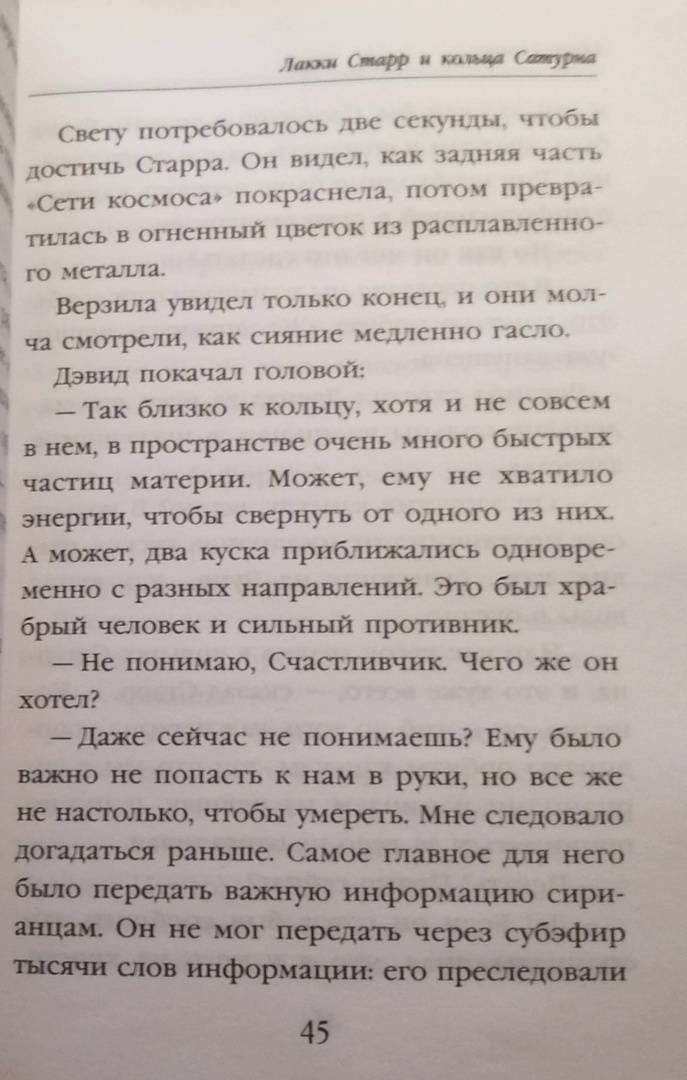 Лакки Старр и кольца Сатурна

Свету потребовалось две секунды, чтобы достичь Старра. Он видел, как задняя часть «Сети космоса» покраснела, потом превратилась в огненный цветок из расплавленного металла.

Верзила увидел только конец, и они молча смотрели, как сияние медленно гасло.

Дэвид покачал головой:

— Так близко к кольцу, хотя и не совсем в нем, в пространстве очень много быстрых частиц материи. Может, ему не хватило энергии, чтобы свернуть от одного из них. А может, два куска приближались одновременно с разных направлений. Это был храбрый человек и сильный противник.

— Не понимаю, Счастливчик. Чего же он хотел?

— Даже сейчас не понимаешь? Ему было важно не попасть к нам в руки, но все же не настолько, чтобы умереть. Мне следовало догадаться раньше. Самое главное для него было передать важную информацию сирианцам. Он не мог передать через субэфир тысячи слов информации: его преследовали

45